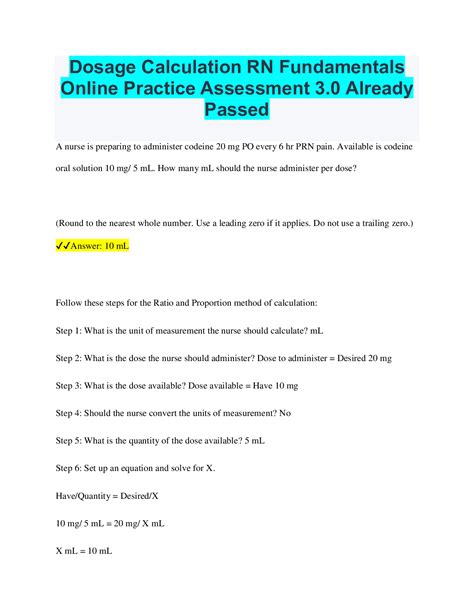 Dosage Calculation RN Fundamentals Online Practice Assessment 3.0 Already Passed

A nurse is preparing to administer codeine 20 mg PO every 6 hr PRN pain. Available is codeine oral solution 10 mg/ 5 mL. How many mL should the nurse administer per dose?

(Round to the nearest whole number. Use a leading zero if it applies. Do not use a trailing zero.)

✓✓Answer: 10 mL

Follow these steps for the Ratio and Proportion method of calculation:

Step 1: What is the unit of measurement the nurse should calculate? mL

Step 2: What is the dose the nurse should administer? Dose to administer = Desired 20 mg

Step 3: What is the dose available? Dose available = Have 10 mg

Step 4: Should the nurse convert the units of measurement? No

Step 5: What is the quantity of the dose available? 5 mL

Step 6: Set up an equation and solve for X.

Have/Quantity = Desired/X

10 mg/ 5 mL = 20 mg/ X mL

X mL = 10 mL